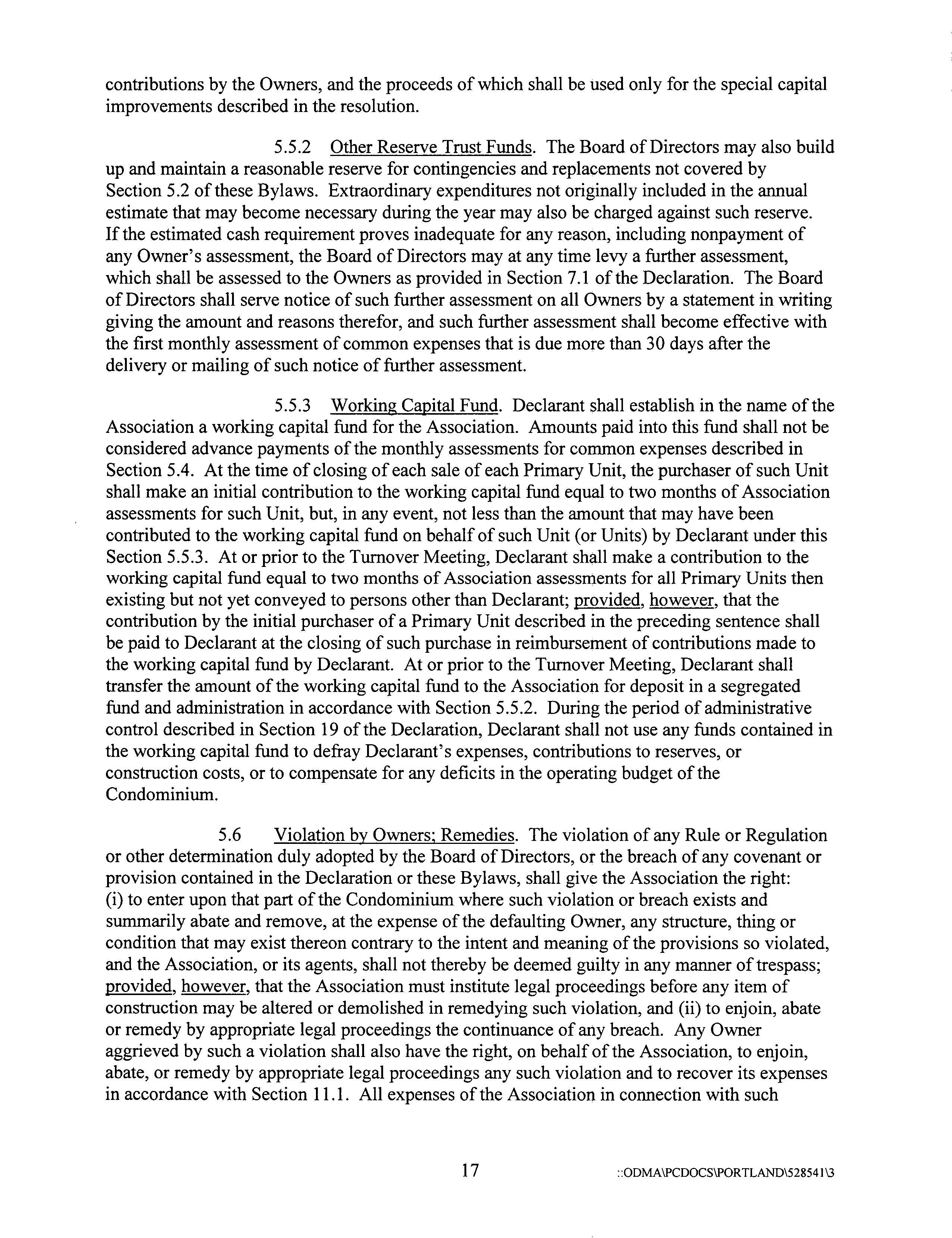 contributions by the Owners, and the proceeds of which shall be used only for the special capital improvements described in the resolution.

5.5.2 Other Reserve Trust Funds. The Board of Directors may also build up and maintain a reasonable reserve for contingencies and replacements not covered by Section 5.2 of these Bylaws. Extraordinary expenditures not originally included in the annual estimate that may become necessary during the year may also be charged against such reserve. If the estimated cash requirement proves inadequate for any reason, including nonpayment of any Owner's assessment, the Board of Directors may at any time levy a further assessment, which shall be assessed to the Owners as provided in Section 7.1 of the Declaration. The Board of Directors shall serve notice of such further assessment on all Owners by a statement in writing giving the amount and reasons therefor, and such further assessment shall become effective with the first monthly assessment of common expenses that is due more than 30 days after the delivery or mailing of such notice of further assessment.

5.5.3 Working Capital Fund. Declarant shall establish in the name of the Association a working capital fund for the Association. Amounts paid into this fund shall not be considered advance payments of the monthly assessments for common expenses described in Section 5.4. At the time of closing of each sale of each Primary Unit, the purchaser of such Unit shall make an initial contribution to the working capital fund equal to two months of Association assessments for such Unit, but, in any event, not less than the amount that may have been contributed to the working capital fund on behalf of such Unit (or Units) by Declarant under this Section 5.5.3. At or prior to the Turnover Meeting, Declarant shall make a contribution to the working capital fund equal to two months of Association assessments for all Primary Units then existing but not yet conveyed to persons other than Declarant; provided, however, that the contribution by the initial purchaser of a Primary Unit described in the preceding sentence shall be paid to Declarant at the closing of such purchase in reimbursement of contributions made to the working capital fund by Declarant. At or prior to the Turnover Meeting, Declarant shall transfer the amount of the working capital fund to the Association for deposit in a segregated fund and administration in accordance with Section 5.5.2. During the period of administrative control described in Section 19 of the Declaration, Declarant shall not use any funds contained in the working capital fund to defray Declarant's expenses, contributions to reserves, or construction costs, or to compensate for any deficits in the operating budget of the Condominium.

5.6 Violation by Owners; Remedies. The violation of any Rule or Regulation or other determination duly adopted by the Board of Directors, or the breach of any covenant or provision contained in the Declaration or these Bylaws, shall give the Association the right: (i) to enter upon that part of the Condominium where such violation or breach exists and summarily abate and remove, at the expense of the defaulting Owner, any structure, thing or condition that may exist thereon contrary to the intent and meaning of the provisions so violated, and the Association, or its agents, shall not thereby be deemed guilty in any manner of trespass; provided, however, that the Association must institute legal proceedings before any item of construction may be altered or demolished in remedying such violation, and (ii) to enjoin, abate or remedy by appropriate legal proceedings the continuance of any breach. Any Owner aggrieved by such a violation shall also have the right, on behalf of the Association, to enjoin, abate, or remedy by appropriate legal proceedings any such violation and to recover its expenses in accordance with Section 11.1. All expenses of the Association in connection with such

17 ::ODMA\PCDOCS\PORTLAND\528541\3